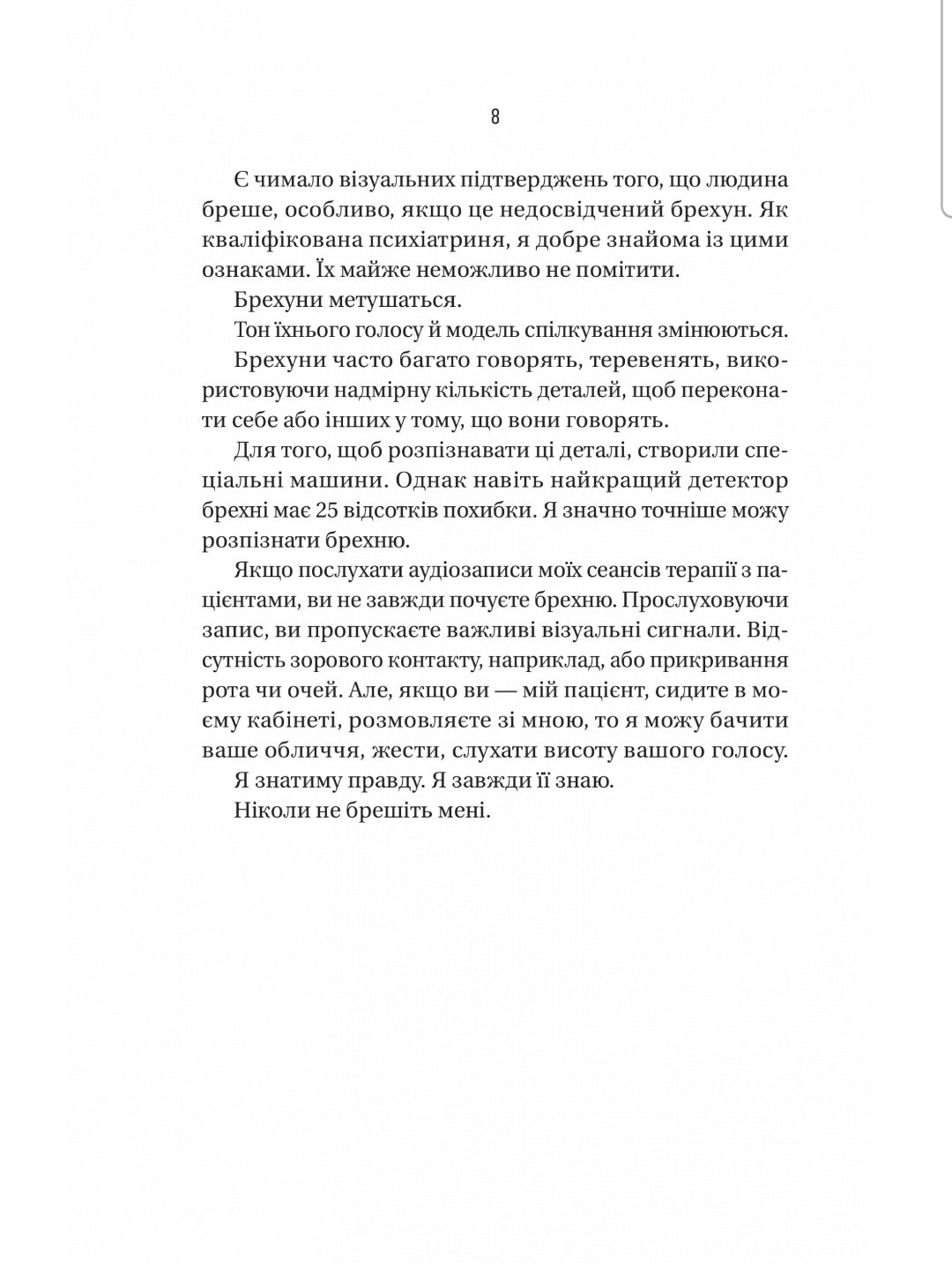 8

Є чимало візуальних підтверджень того, що людина бреше, особливо, якщо це недосвідчений брехун. Як кваліфікована психіатриня, я добре знайома із цими ознаками. Їх майже неможливо не помітити.

Брехуни метушаться.

Тон їхнього голосу й модель спілкування змінюються.

Брехуни часто багато говорять, теревенять, використовуючи надмірну кількість деталей, щоб переконати себе або інших у тому, що вони говорять.

Для того, щоб розпізнавати ці деталі, створили спеціальні машини. Однак навіть найкращий детектор брехні має 25 відсотків похибки. Я значно точніше можу розпізнати брехню.

Якщо послухати аудіозаписи моїх сеансів терапії з пацієнтами, ви не завжди почуєте брехню. Прослуховуючи запис, ви пропускаєте важливі візуальні сигнали. Відсутність зорового контакту, наприклад, або прикривання рота чи очей. Але, якщо ви — мій пацієнт, сидите в моєму кабінеті, розмовляєте зі мною, то я можу бачити ваше обличчя, жести, слухати висоту вашого голосу.

Я знатиму правду. Я завжди її знаю.

Ніколи не брешіть мені.